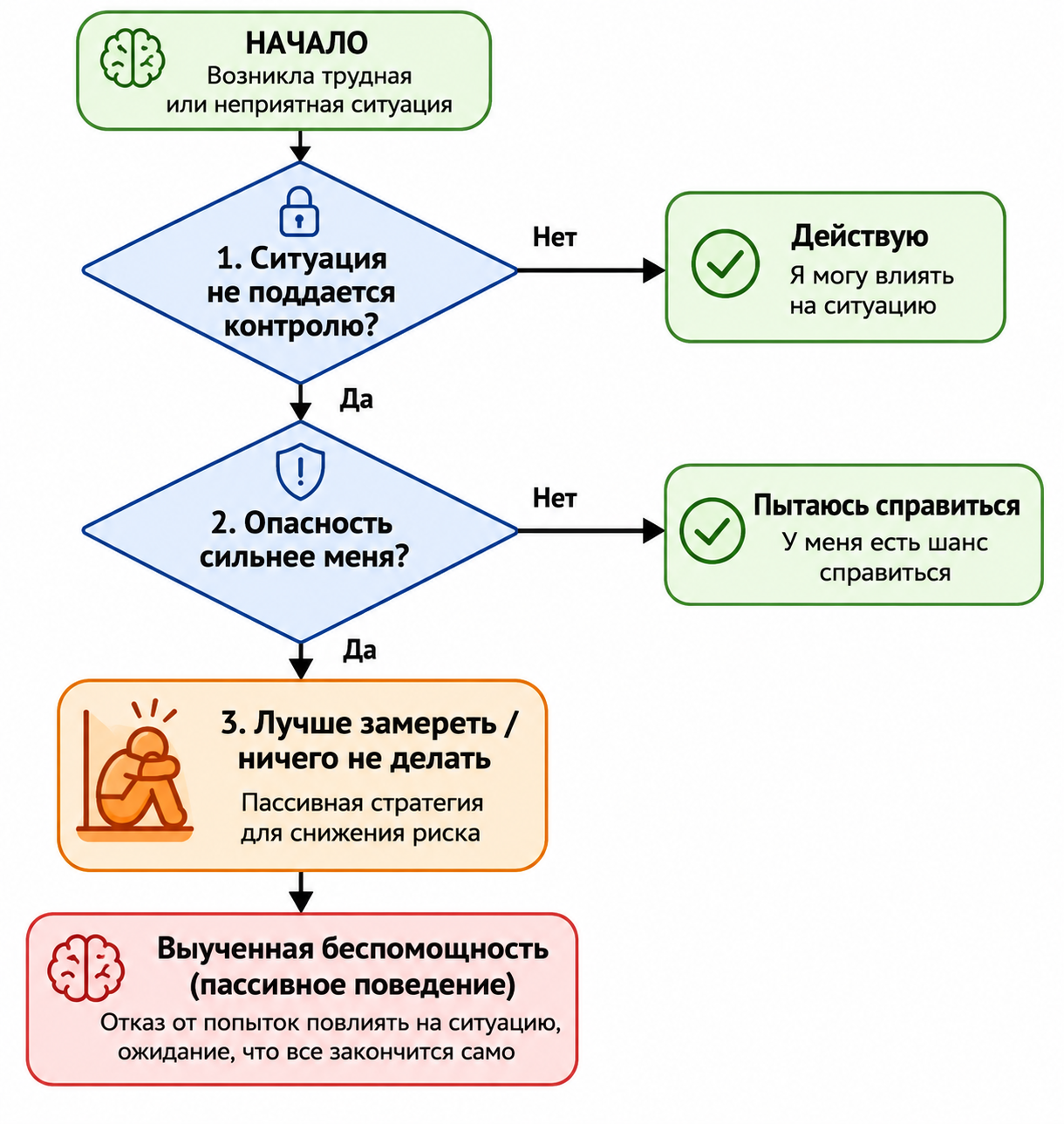 НАЧАЛО
Возникла трудная или неприятная ситуация

1. Ситуация не поддается контролю?

Нет

Действую
Я могу влиять на ситуацию

Да

2. Опасность сильнее меня?

Нет

Пытаюсь справиться
У меня есть шанс справиться

Да

3. Лучше замереть / ничего не делать
Пассивная стратегия для снижения риска

Выученная беспомощность (пассивное поведение)
Отказ от попыток повлиять на ситуацию, ожидание, что все закончится само